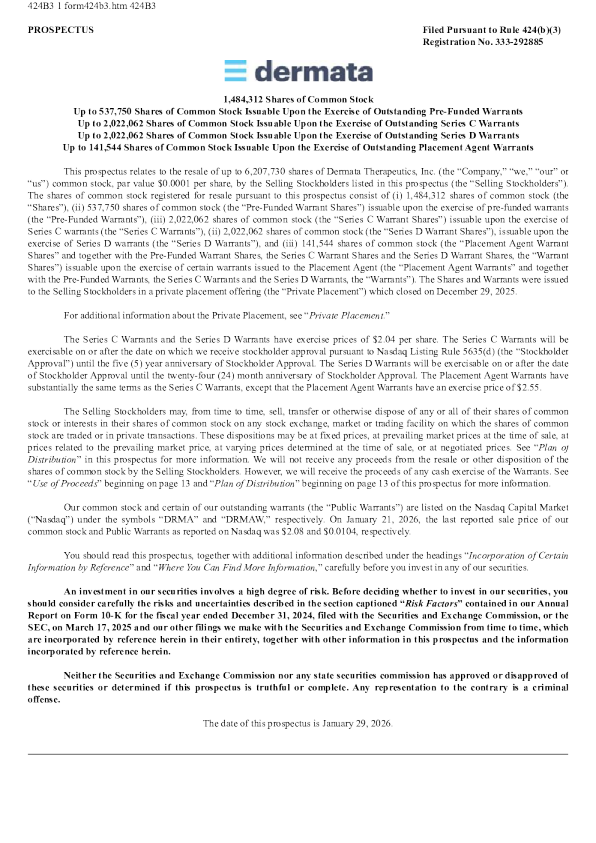 424B3 1 form424b3.htm 424B3

PROSPECTUS

Filed Pursuant to Rule 424(b)(3)
Registration No. 333-292885

dermata

1,484,312 Shares of Common Stock
Up to 537,750 Shares of Common Stock Issuable Upon the Exercise of Outstanding Pre-Funded Warrants
Up to 2,022,062 Shares of Common Stock Issuable Upon the Exercise of Outstanding Series C Warrants
Up to 2,022,062 Shares of Common Stock Issuable Upon the Exercise of Outstanding Series D Warrants
Up to 141,544 Shares of Common Stock Issuable Upon the Exercise of Outstanding Placement Agent Warrants

This prospectus relates to the resale of up to 6,207,730 shares of Dermata Therapeutics, Inc. (the "Company," "we," "our" or "us") common stock, par value $0.0001 per share, by the Selling Stockholders listed in this prospectus (the "Selling Stockholders"). The shares of common stock registered for resale pursuant to this prospectus consist of (i) 1,484,312 shares of common stock (the "Shares"), (ii) 537,750 shares of common stock (the "Pre-Funded Warrant Shares") issuable upon the exercise of pre-funded warrants (the "Pre-Funded Warrants"), (iii) 2,022,062 shares of common stock (the "Series C Warrant Shares") issuable upon the exercise of Series C warrants (the "Series C Warrants"), (ii) 2,022,062 shares of common stock (the "Series D Warrant Shares"), issuable upon the exercise of Series D warrants (the "Series D Warrants"), and (iii) 141,544 shares of common stock (the "Placement Agent Warrant Shares" and together with the Pre-Funded Warrant Shares, the Series C Warrant Shares and the Series D Warrant Shares, the "Warrant Shares") issuable upon the exercise of certain warrants issued to the Placement Agent (the "Placement Agent Warrants" and together with the Pre-Funded Warrants, the Series C Warrants and the Series D Warrants, the "Warrants"). The Shares and Warrants were issued to the Selling Stockholders in a private placement offering (the "Private Placement") which closed on December 29, 2025.

For additional information about the Private Placement, see "Private Placement."

The Series C Warrants and the Series D Warrants have exercise prices of $2.04 per share. The Series C Warrants will be exercisable on or after the date on which we receive stockholder approval pursuant to Nasdaq Listing Rule 5635(d) (the "Stockholder Approval") until the five (5) year anniversary of Stockholder Approval. The Series D Warrants will be exercisable on or after the date of Stockholder Approval until the twenty-four (24) month anniversary of Stockholder Approval. The Placement Agent Warrants have substantially the same terms as the Series C Warrants, except that the Placement Agent Warrants have an exercise price of $2.55.

The Selling Stockholders may, from time to time, sell, transfer or otherwise dispose of any or all of their shares of common stock or interests in their shares of common stock on any stock exchange, market or trading facility on which the shares of common stock are traded or in private transactions. These dispositions may be at fixed prices, at prevailing market prices at the time of sale, at prices related to the prevailing market price, at varying prices determined at the time of sale, or at negotiated prices. See "Plan of Distribution" in this prospectus for more information. We will not receive any proceeds from the resale or other disposition of the shares of common stock by the Selling Stockholders. However, we will receive the proceeds of any cash exercise of the Warrants. See "Use of Proceeds" beginning on page 13 and "Plan of Distribution" beginning on page 13 of this prospectus for more information.

Our common stock and certain of our outstanding warrants (the "Public Warrants") are listed on the Nasdaq Capital Market ("Nasdaq") under the symbols "DRMA" and "DRMAW," respectively. On January 21, 2026, the last reported sale price of our common stock and Public Warrants as reported on Nasdaq was $2.08 and $0.0104, respectively.

You should read this prospectus, together with additional information described under the headings "Incorporation of Certain Information by Reference" and "Where You Can Find More Information," carefully before you invest in any of our securities.

An investment in our securities involves a high degree of risk. Before deciding whether to invest in our securities, you should consider carefully the risks and uncertainties described in the section captioned "Risk Factors" contained in our Annual Report on Form 10-K for the fiscal year ended December 31, 2024, filed with the Securities and Exchange Commission, or the SEC, on March 17, 2025 and our other filings we make with the Securities and Exchange Commission from time to time, which are incorporated by reference herein in their entirety, together with other information in this prospectus and the information incorporated by reference herein.

Neither the Securities and Exchange Commission nor any state securities commission has approved or disapproved of these securities or determined if this prospectus is truthful or complete. Any representation to the contrary is a criminal offense.

The date of this prospectus is January 29, 2026.